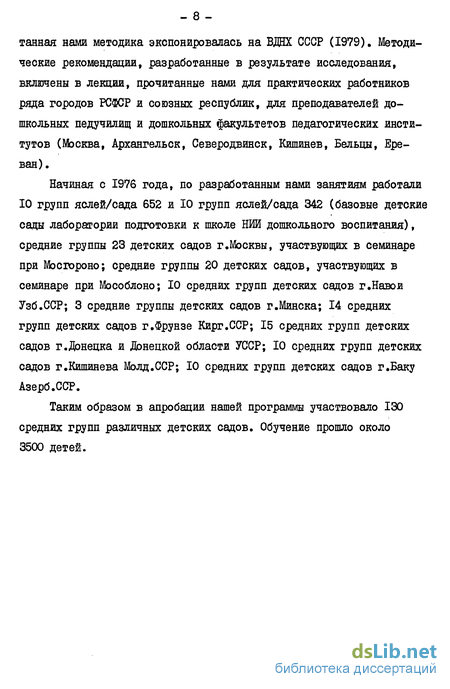 - 8 -

танная нами методика экспонировалась на ВДНХ СССР (I979). Методические рекомендации, разработанные в результате исследования, включены в лекции, прочитанные нами для практических работников ряда городов РСФСР и союзных республик, для преподавателей дошкольных педучилищ и дошкольных факультетов педагогических институтов (Москва, Архангельск, Северодвинск, Кишинев, Бельцы, Ереван).

Начиная с I976 года, по разработанным нами занятиям работали I0 групп яслей/сада 652 и I0 групп яслей/сада 342 (базовые детские сады лаборатории подготовки к школе НИИ дошкольного воспитания), средние группы 23 детских садов г.Москвы, участвующих в семинаре при Мосгороно; средние группы 20 детских садов, участвующих в семинаре при Мособлоно; I0 средних групп детских садов г.Навои Узб.ССР; 3 средние группы детских садов г.Минска; I4 средних групп детских садов г.Фрунзе Кирг.ССР; I5 средних групп детских садов г.Донецка и Донецкой области УССР; I0 средних групп детских садов г.Кишинева Молд.ССР; I0 средних групп детских садов г.Баку Азерб.ССР.

Таким образом в апробации нашей программы участвовало I30 средних групп различных детских садов. Обучение прошло около 3500 детей.

dsLib.net
библиотека диссертаций